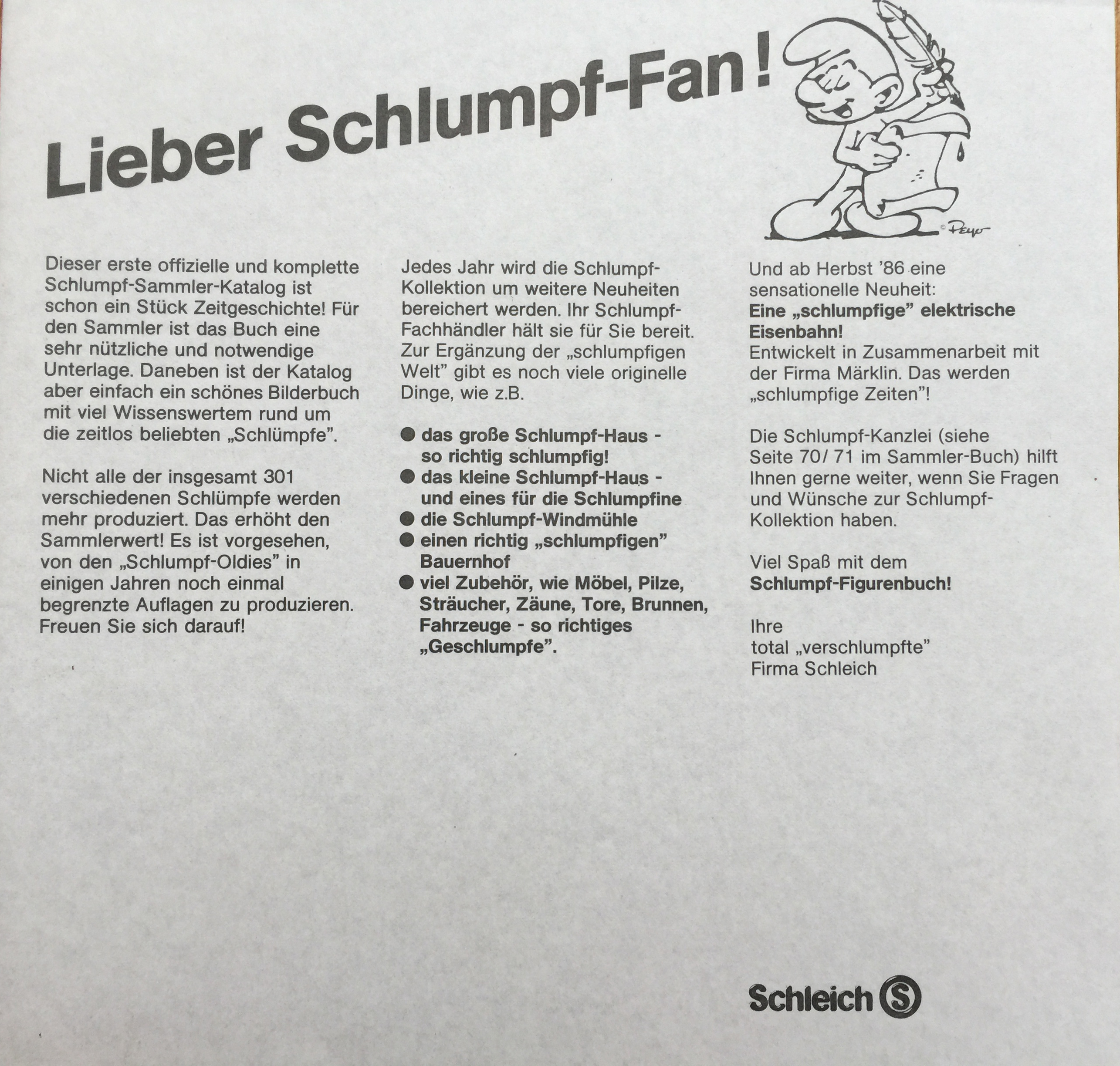 Lieber Schlumpf-Fan!

© Peyo

Dieser erste offizielle und komplette Schlumpf-Sammler-Katalog ist schon ein Stück Zeitgeschichte! Für den Sammler ist das Buch eine sehr nützliche und notwendige Unterlage. Daneben ist der Katalog aber einfach ein schönes Bilderbuch mit viel Wissenswertem rund um die zeitlos beliebten „Schlümpfe".

Nicht alle der insgesamt 301 verschiedenen Schlümpfe werden mehr produziert. Das erhöht den Sammlerwert! Es ist vorgesehen, von den „Schlumpf-Oldies" in einigen Jahren noch einmal begrenzte Auflagen zu produzieren. Freuen Sie sich darauf!

Jedes Jahr wird die Schlumpf-Kollektion um weitere Neuheiten bereichert werden. Ihr Schlumpf-Fachhändler hält sie für Sie bereit. Zur Ergänzung der „schlumpfigen Welt" gibt es noch viele originelle Dinge, wie z.B.

● das große Schlumpf-Haus - so richtig schlumpfig!
● das kleine Schlumpf-Haus - und eines für die Schlumpfine
● die Schlumpf-Windmühle
● einen richtig „schlumpfigen" Bauernhof
● viel Zubehör, wie Möbel, Pilze, Sträucher, Zäune, Tore, Brunnen, Fahrzeuge - so richtiges „Geschlumpfe".

Und ab Herbst '86 eine sensationelle Neuheit:
Eine „schlumpfige" elektrische Eisenbahn!
Entwickelt in Zusammenarbeit mit der Firma Märklin. Das werden „schlumpfige Zeiten"!

Die Schlumpf-Kanzlei (siehe Seite 70/ 71 im Sammler-Buch) hilft Ihnen gerne weiter, wenn Sie Fragen und Wünsche zur Schlumpf-Kollektion haben.

Viel Spaß mit dem
Schlumpf-Figurenbuch!

Ihre
total „verschlumpfte"
Firma Schleich

Schleich S